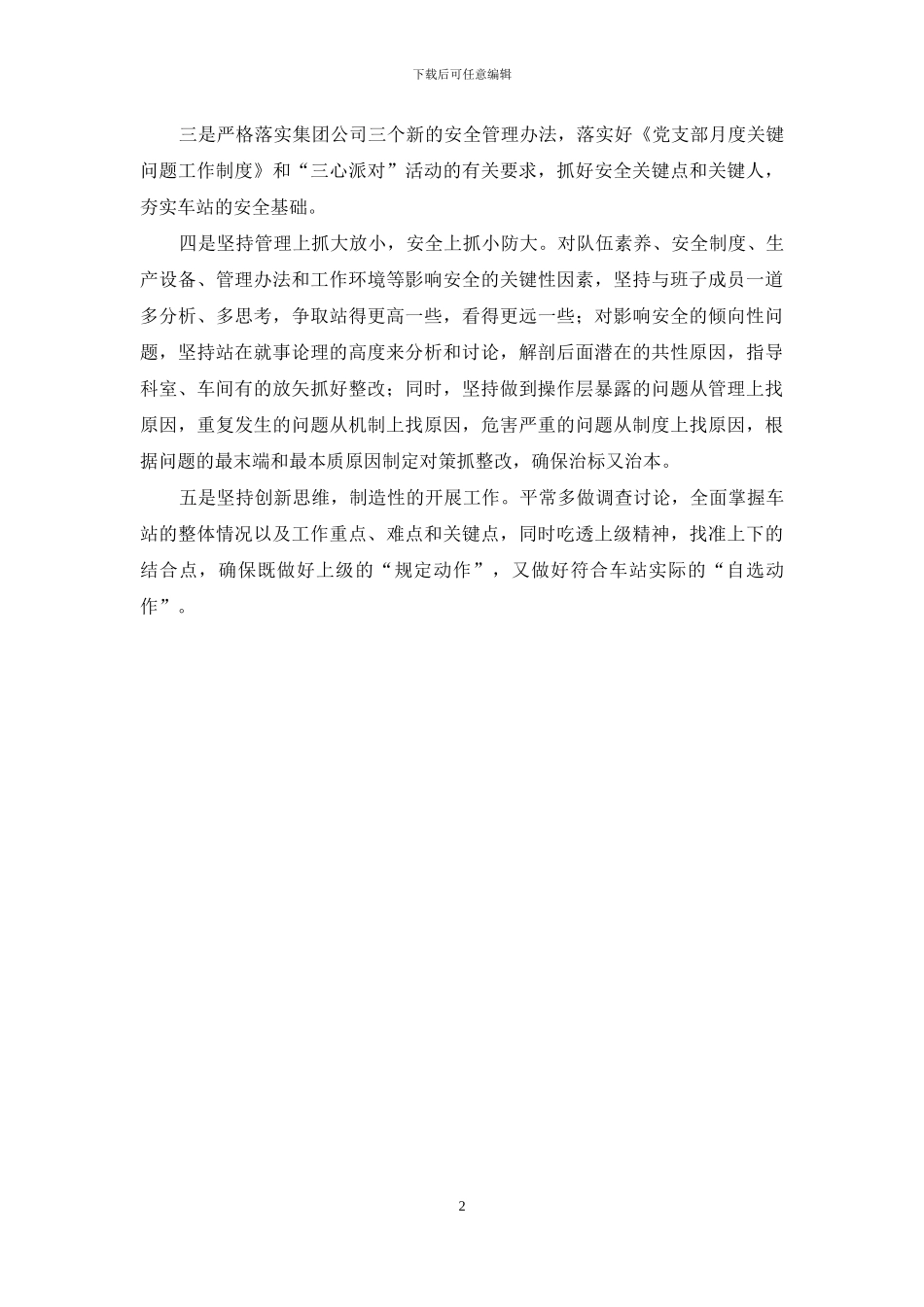 下载后可任意编辑

三是严格落实集团公司三个新的安全管理办法，落实好《党支部月度关键问题工作制度》和“三心派对”活动的有关要求，抓好安全关键点和关键人，夯实车站的安全基础。

四是坚持管理上抓大放小，安全上抓小防大。对队伍素养、安全制度、生产设备、管理办法和工作环境等影响安全的关键性因素，坚持与班子成员一道多分析、多思考，争取站得更高一些，看得更远一些；对影响安全的倾向性问题，坚持站在就事论理的高度来分析和讨论，解剖后面潜在的共性原因，指导科室、车间有的放矢抓好整改；同时，坚持做到操作层暴露的问题从管理上找原因，重复发生的问题从机制上找原因，危害严重的问题从制度上找原因，根据问题的最末端和最本质原因制定对策抓整改，确保治标又治本。

五是坚持创新思维，制造性的开展工作。平常多做调查讨论，全面掌握车站的整体情况以及工作重点、难点和关键点，同时吃透上级精神，找准上下的结合点，确保既做好上级的“规定动作”，又做好符合车站实际的“自选动作”。

2